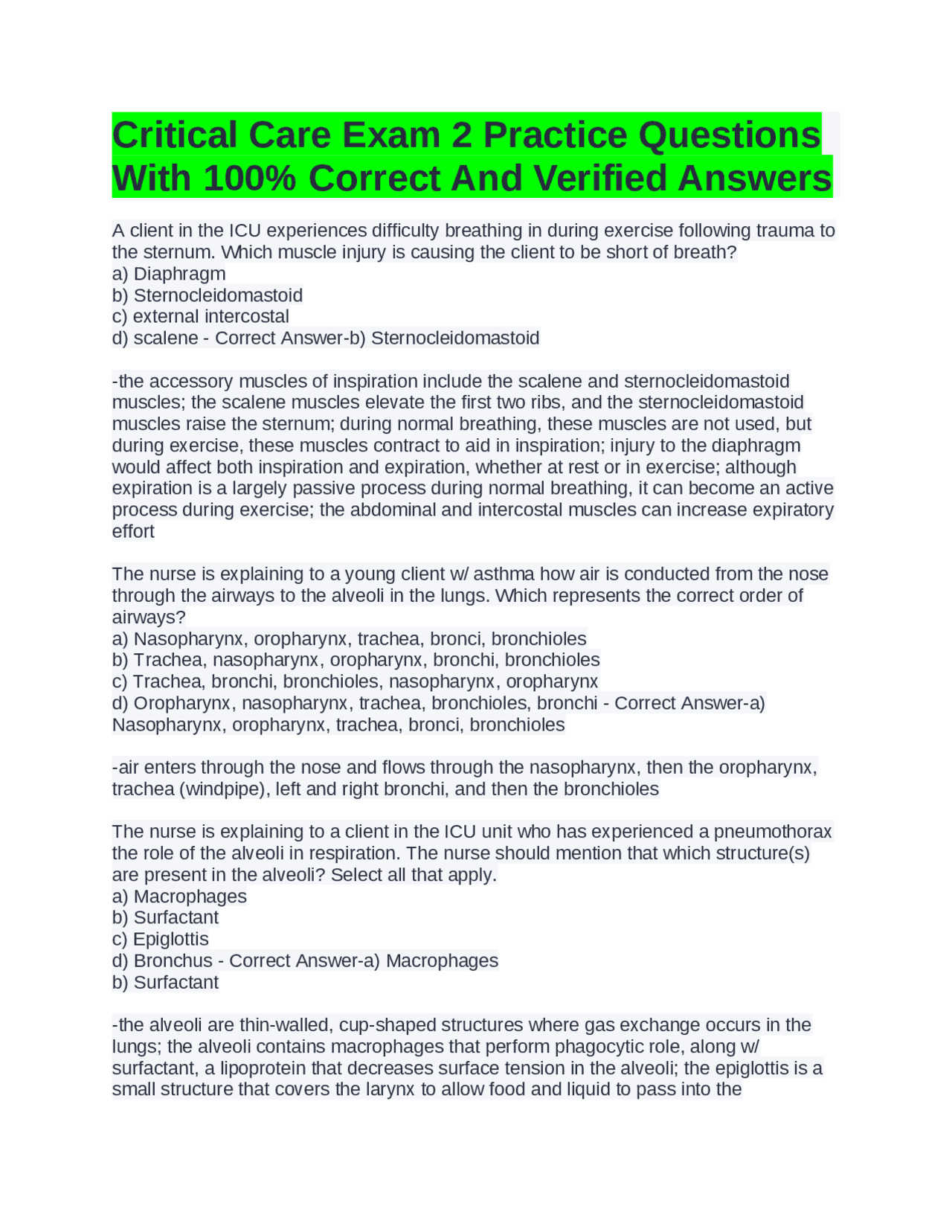 Critical Care Exam 2 Practice Questions With 100% Correct And Verified Answers

A client in the ICU experiences difficulty breathing in during exercise following trauma to the sternum. Which muscle injury is causing the client to be short of breath?
a) Diaphragm
b) Sternocleidomastoid
c) external intercostal
d) scalene - Correct Answer-b) Sternocleidomastoid

-the accessory muscles of inspiration include the scalene and sternocleidomastoid muscles; the scalene muscles elevate the first two ribs, and the sternocleidomastoid muscles raise the sternum; during normal breathing, these muscles are not used, but during exercise, these muscles contract to aid in inspiration; injury to the diaphragm would affect both inspiration and expiration, whether at rest or in exercise; although expiration is a largely passive process during normal breathing, it can become an active process during exercise; the abdominal and intercostal muscles can increase expiratory effort

The nurse is explaining to a young client w/ asthma how air is conducted from the nose through the airways to the alveoli in the lungs. Which represents the correct order of airways?
a) Nasopharynx, oropharynx, trachea, bronci, bronchioles
b) Trachea, nasopharynx, oropharynx, bronchi, bronchioles
c) Trachea, bronchi, bronchioles, nasopharynx, oropharynx
d) Oropharynx, nasopharynx, trachea, bronchioles, bronchi - Correct Answer-a) Nasopharynx, oropharynx, trachea, bronci, bronchioles

-air enters through the nose and flows through the nasopharynx, then the oropharynx, trachea (windpipe), left and right bronchi, and then the bronchioles

The nurse is explaining to a client in the ICU unit who has experienced a pneumothorax the role of the alveoli in respiration. The nurse should mention that which structure(s) are present in the alveoli? Select all that apply.
a) Macrophages
b) Surfactant
c) Epiglottis
d) Bronchus - Correct Answer-a) Macrophages
b) Surfactant

-the alveoli are thin-walled, cup-shaped structures where gas exchange occurs in the lungs; the alveoli contains macrophages that perform phagocytic role, along w/ surfactant, a lipoprotein that decreases surface tension in the alveoli; the epiglottis is a small structure that covers the larynx to allow food and liquid to pass into the